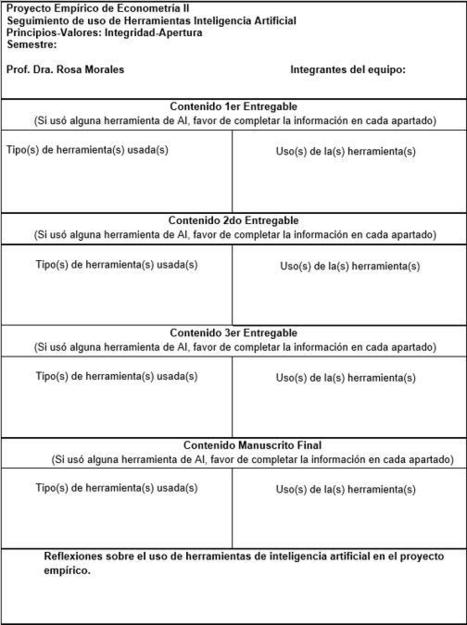 Proyecto Empírico de Econometría II
Seguimiento de uso de Herramientas Inteligencia Artificial
Principios-Valores: Integridad-Apertura
Semestre:

Prof. Dra. Rosa Morales

Integrantes del equipo:

Contenido 1er Entregable
(Si usó alguna herramienta de AI, favor de completar la información en cada apartado)

| Tipo(s) de herramienta(s) usada(s) | Uso(s) de la(s) herramienta(s) |
|---|---|
| | |

Contenido 2do Entregable
(Si usó alguna herramienta de AI, favor de completar la información en cada apartado)

| Tipo(s) de herramienta(s) usada(s) | Uso(s) de la(s) herramienta(s) |
|---|---|
| | |

Contenido 3er Entregable
(Si usó alguna herramienta de AI, favor de completar la información en cada apartado)

| Tipo(s) de herramienta(s) usada(s) | Uso(s) de la(s) herramienta(s) |
|---|---|
| | |

Contenido Manuscrito Final
(Si usó alguna herramienta de AI, favor de completar la información en cada apartado)

| Tipo(s) de herramienta(s) usada(s) | Uso(s) de la(s) herramienta(s) |
|---|---|
| | |

Reflexiones sobre el uso de herramientas de inteligencia artificial en el proyecto empírico.